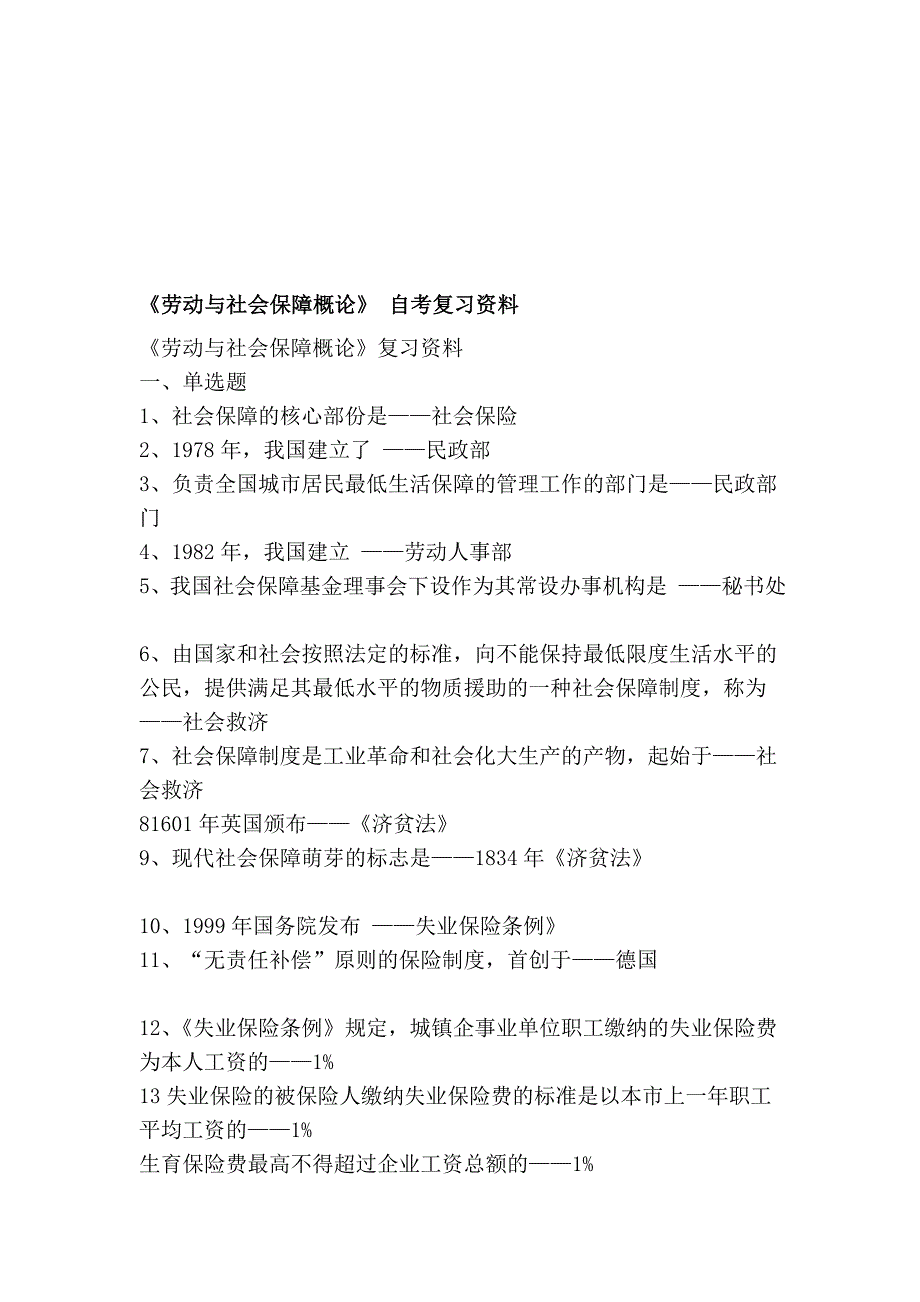 《劳动与社会保障概论》 自考复习资料

《劳动与社会保障概论》复习资料
一、单选题
1、社会保障的核心部份是——社会保险
2、1978 年，我国建立了 ——民政部
3、负责全国城市居民最低生活保障的管理工作的部门是——民政部门
4、1982 年，我国建立 ——劳动人事部
5、我国社会保障基金理事会下设作为其常设办事机构是 ——秘书处

6、由国家和社会按照法定的标准，向不能保持最低限度生活水平的公民，提供满足其最低水平的物质援助的一种社会保障制度，称为——社会救济
7、社会保障制度是工业革命和社会化大生产的产物，起始于——社会救济
81601 年英国颁布——《济贫法》
9、现代社会保障萌芽的标志是——1834 年《济贫法》

10、1999 年国务院发布 ——失业保险条例》
11、“无责任补偿”原则的保险制度，首创于——德国

12、《失业保险条例》规定，城镇企事业单位职工缴纳的失业保险费为本人工资的——1%
13 失业保险的被保险人缴纳失业保险费的标准是以本市上一年职工平均工资的——1%
生育保险费最高不得超过企业工资总额的——1%